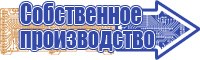 Собственное производство